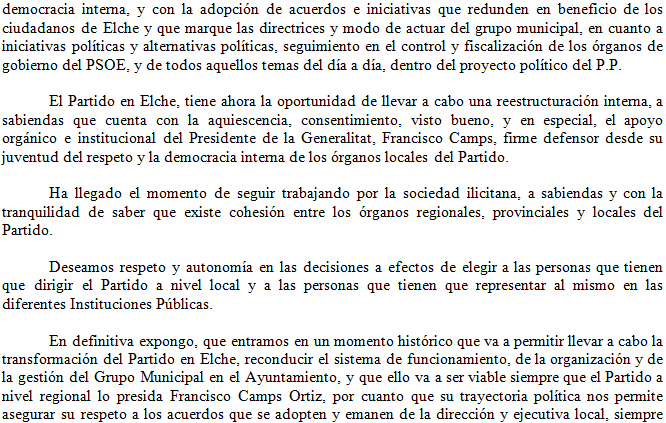 democracia interna, y con la adopción de acuerdos e iniciativas que redunden en beneficio de los ciudadanos de Elche y que marque las directrices y modo de actuar del grupo municipal, en cuanto a iniciativas políticas y alternativas políticas, seguimiento en el control y fiscalización de los órganos de gobierno del PSOE, y de todos aquellos temas del día a día, dentro del proyecto político del P.P.

El Partido en Elche, tiene ahora la oportunidad de llevar a cabo una reestructuración interna, a sabiendas que cuenta con la aquiescencia, consentimiento, visto bueno, y en especial, el apoyo orgánico e institucional del Presidente de la Generalitat, Francisco Camps, firme defensor desde su juventud del respeto y la democracia interna de los órganos locales del Partido.

Ha llegado el momento de seguir trabajando por la sociedad ilicitana, a sabiendas y con la tranquilidad de saber que existe cohesión entre los órganos regionales, provinciales y locales del Partido.

Deseamos respeto y autonomía en las decisiones a efectos de elegir a las personas que tienen que dirigir el Partido a nivel local y a las personas que tienen que representar al mismo en las diferentes Instituciones Públicas.

En definitiva expongo, que entramos en un momento histórico que va a permitir llevar a cabo la transformación del Partido en Elche, reconducir el sistema de funcionamiento, de la organización y de la gestión del Grupo Municipal en el Ayuntamiento, y que ello va a ser viable siempre que el Partido a nivel regional lo presida Francisco Camps Ortiz, por cuanto que su trayectoria política nos permite asegurar su respeto a los acuerdos que se adopten y emanen de la dirección y ejecutiva local, siempre